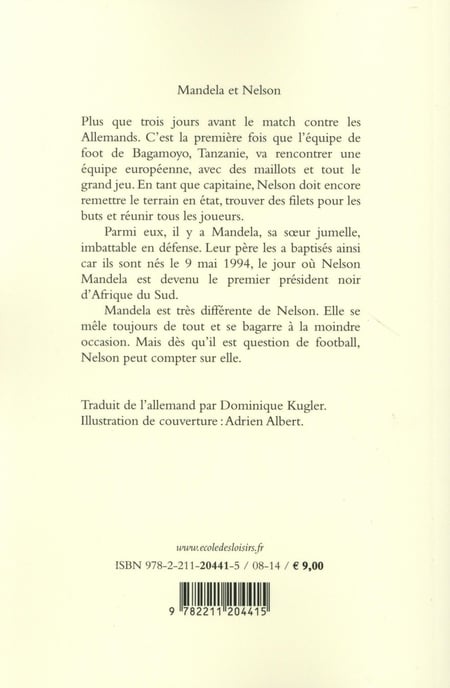 Mandela et Nelson

Plus que trois jours avant le match contre les Allemands. C'est la première fois que l'équipe de foot de Bagamoyo, Tanzanie, va rencontrer une équipe européenne, avec des maillots et tout le grand jeu. En tant que capitaine, Nelson doit encore remettre le terrain en état, trouver des filets pour les buts et réunir tous les joueurs.

Parmi eux, il y a Mandela, sa sœur jumelle, imbattable en défense. Leur père les a baptisés ainsi car ils sont nés le 9 mai 1994, le jour où Nelson Mandela est devenu le premier président noir d'Afrique du Sud.

Mandela est très différente de Nelson. Elle se mêle toujours de tout et se bagarre à la moindre occasion. Mais dès qu'il est question de football, Nelson peut compter sur elle.

Traduit de l'allemand par Dominique Kugler.
Illustration de couverture : Adrien Albert.

www.ecoledesloisirs.fr
ISBN 978-2-211-20441-5 / 08-14 / € 9,00

9 782211 204415